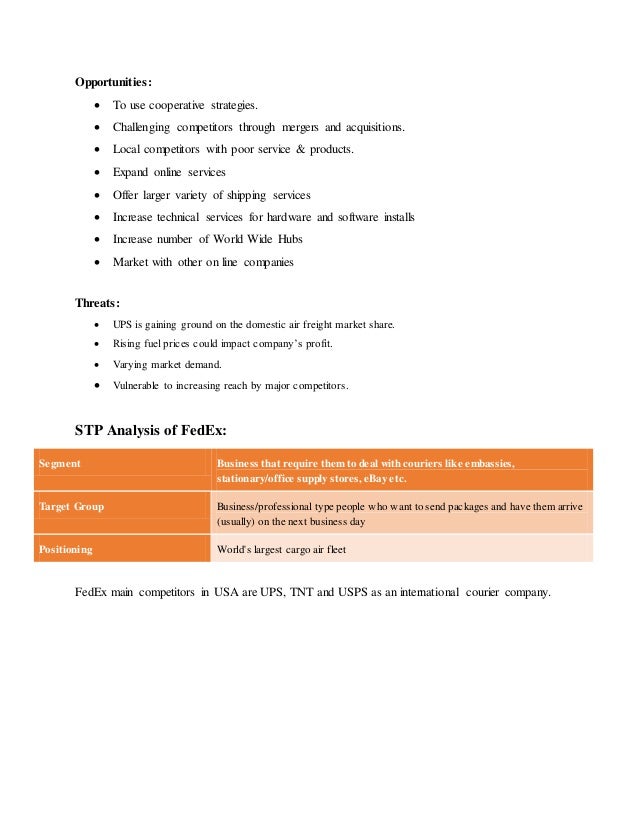 **Opportunities:**

- To use cooperative strategies.
- Challenging competitors through mergers and acquisitions.
- Local competitors with poor service & products.
- Expand online services
- Offer larger variety of shipping services
- Increase technical services for hardware and software installs
- Increase number of World Wide Hubs
- Market with other on line companies

**Threats:**

- UPS is gaining ground on the domestic air freight market share.
- Rising fuel prices could impact company's profit.
- Varying market demand.
- Vulnerable to increasing reach by major competitors.

**STP Analysis of FedEx:**

| Segment | Business that require them to deal with couriers like embassies, stationary/office supply stores, eBay etc. |
|---|---|
| Target Group | Business/professional type people who want to send packages and have them arrive (usually) on the next business day |
| Positioning | World's largest cargo air fleet |

FedEx main competitors in USA are UPS, TNT and USPS as an international courier company.